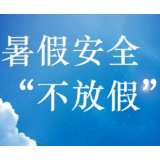 暑假安全
“不放假”